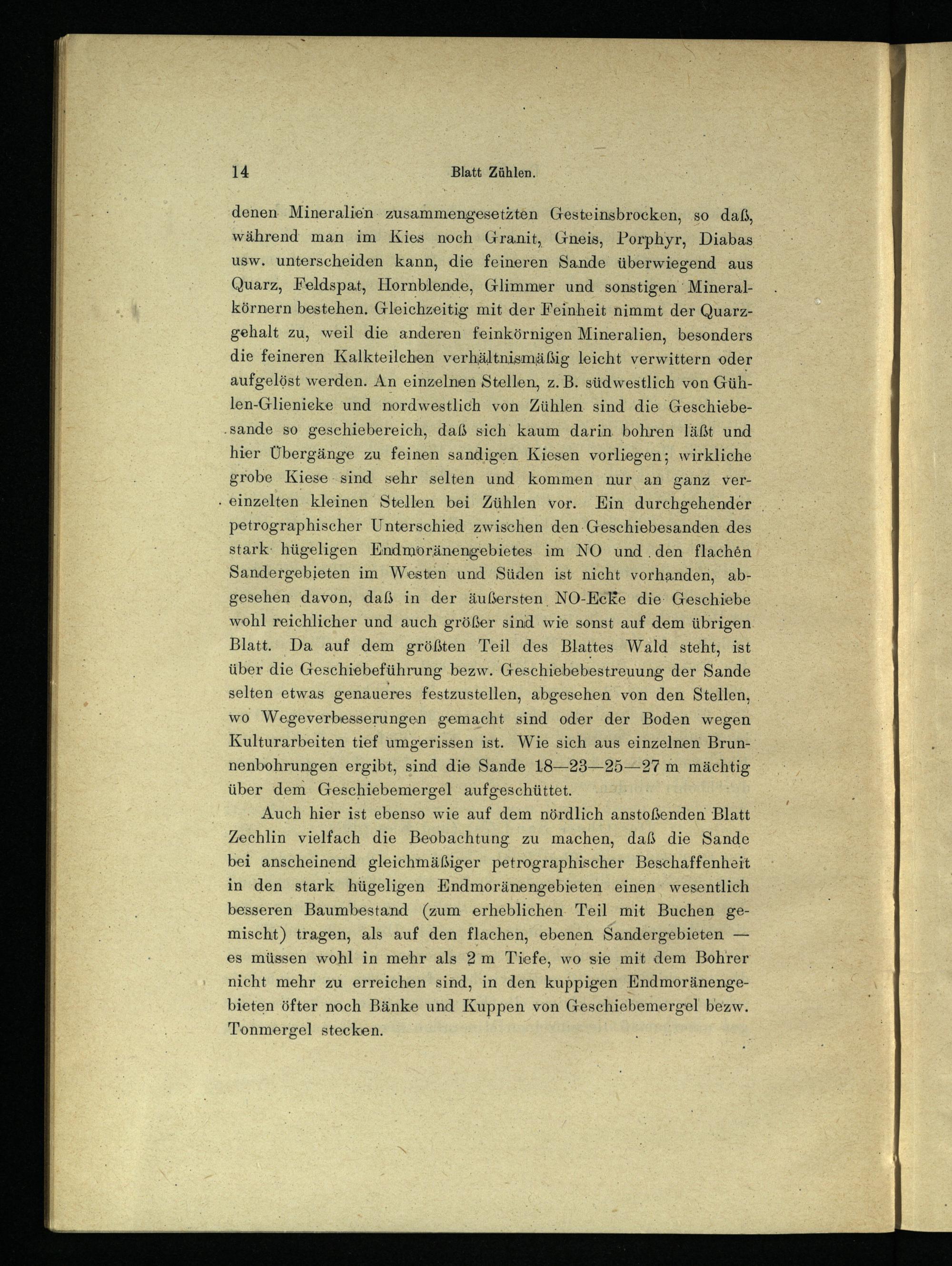 14 Blatt Zühlen.

denen Mineralien zusammengesetzten Gesteinsbrocken, so daß, während man im Kies noch Granit, Gneis, Porphyr, Diabas usw. unterscheiden kann, die feineren Sande überwiegend aus Quarz, Feldspat, Hornblende, Glimmer und sonstigen Mineralkörnern bestehen. Gleichzeitig mit der Feinheit nimmt der Quarzgehalt zu, weil die anderen feinkörnigen Mineralien, besonders die feineren Kalkteilchen verhältnismäßig leicht verwittern oder aufgelöst werden. An einzelnen Stellen, z. B. südwestlich von Gühlen-Glienicke und nordwestlich von Zühlen sind die Geschiebesande so geschiebereich, daß sich kaum darin bohren läßt und hier Übergänge zu feinen sandigen Kiesen vorliegen; wirkliche grobe Kiese sind sehr selten und kommen nur an ganz vereinzelten kleinen Stellen bei Zühlen vor. Ein durchgehender petrographischer Unterschied zwischen den Geschiebesanden des stark hügeligen Endmoränengebietes im NO und den flachen Sandergebieten im Westen und Süden ist nicht vorhanden, abgesehen davon, daß in der äußersten NO-Ecke die Geschiebe wohl reichlicher und auch größer sind wie sonst auf dem übrigen Blatt. Da auf dem größten Teil des Blattes Wald steht, ist über die Geschiebeführung bezw. Geschiebebestreuung der Sande selten etwas genaueres festzustellen, abgesehen von den Stellen, wo Wegeverbesserungen gemacht sind oder der Boden wegen Kulturarbeiten tief umgerissen ist. Wie sich aus einzelnen Brunnenbohrungen ergibt, sind die Sande 18—23—25—27 m mächtig über dem Geschiebemergel aufgeschüttet.

Auch hier ist ebenso wie auf dem nördlich anstoßenden Blatt Zechlin vielfach die Beobachtung zu machen, daß die Sande bei anscheinend gleichmäßiger petrographischer Beschaffenheit in den stark hügeligen Endmoränengebieten einen wesentlich besseren Baumbestand (zum erheblichen Teil mit Buchen gemischt) tragen, als auf den flachen, ebenen Sandergebieten — es müssen wohl in mehr als 2 m Tiefe, wo sie mit dem Bohrer nicht mehr zu erreichen sind, in den kuppigen Endmoränengebieten öfter noch Bänke und Kuppen von Geschiebemergel bezw. Tonmergel stecken.